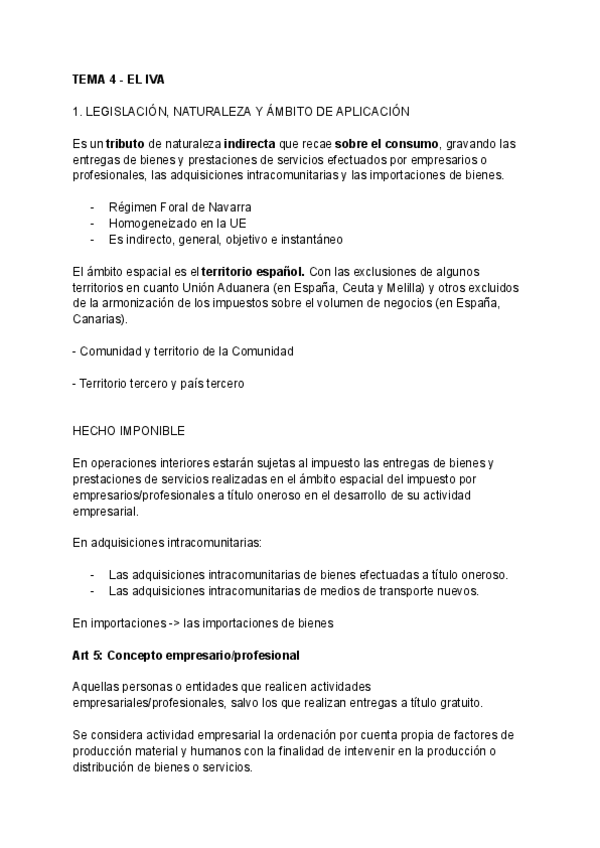 TEMA 4 - EL IVA

1. LEGISLACIÓN, NATURALEZA Y ÁMBITO DE APLICACIÓN

Es un tributo de naturaleza indirecta que recae sobre el consumo, gravando las entregas de bienes y prestaciones de servicios efectuados por empresarios o profesionales, las adquisiciones intracomunitarias y las importaciones de bienes.

- Régimen Foral de Navarra
- Homogeneizado en la UE
- Es indirecto, general, objetivo e instantáneo

El ámbito espacial es el territorio español. Con las exclusiones de algunos territorios en cuanto Unión Aduanera (en España, Ceuta y Melilla) y otros excluidos de la armonización de los impuestos sobre el volumen de negocios (en España, Canarias).

- Comunidad y territorio de la Comunidad

- Territorio tercero y país tercero

HECHO IMPONIBLE

En operaciones interiores estarán sujetas al impuesto las entregas de bienes y prestaciones de servicios realizadas en el ámbito espacial del impuesto por empresarios/profesionales a título oneroso en el desarrollo de su actividad empresarial.

En adquisiciones intracomunitarias:

- Las adquisiciones intracomunitarias de bienes efectuadas a título oneroso.
- Las adquisiciones intracomunitarias de medios de transporte nuevos.

En importaciones -> las importaciones de bienes

Art 5: Concepto empresario/profesional

Aquellas personas o entidades que realicen actividades empresariales/profesionales, salvo los que realizan entregas a título gratuito.

Se considera actividad empresarial la ordenación por cuenta propia de factores de producción material y humanos con la finalidad de intervenir en la producción o distribución de bienes o servicios.